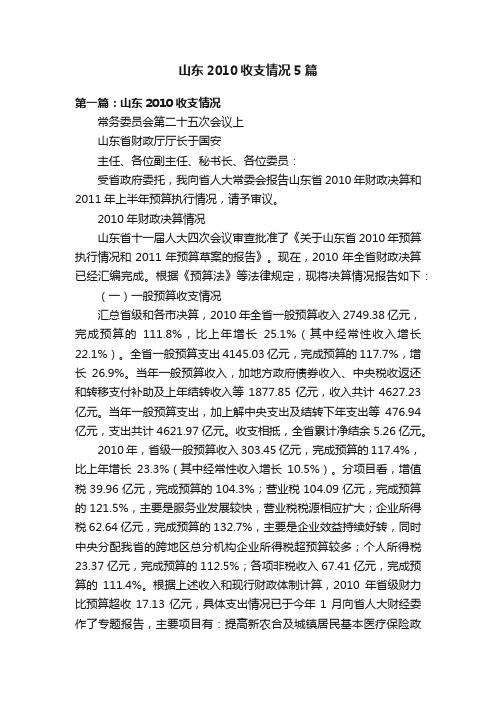 山东 2010 收支情况 5 篇

第一篇：山东 2010 收支情况

常务委员会第二十五次会议上

山东省财政厅厅长于国安

主任、各位副主任、秘书长、各位委员：

受省政府委托，我向省人大常委会报告山东省 2010 年财政决算和 2011 年上半年预算执行情况，请予审议。

2010 年财政决算情况

山东省十一届人大四次会议审查批准了《关于山东省 2010 年预算执行情况和 2011 年预算草案的报告》。现在，2010 年全省财政决算已经汇编完成。根据《预算法》等法律规定，现将决算情况报告如下：

（一）一般预算收支情况

汇总省级和各市决算，2010 年全省一般预算收入 2749.38 亿元，完成预算的 111.8%，比上年增长 25.1%（其中经常性收入增长 22.1%）。全省一般预算支出 4145.03 亿元，完成预算的 117.7%，增长 26.9%。当年一般预算收入，加地方政府债券收入、中央税收返还和转移支付补助及上年结转收入等 1877.85 亿元，收入共计 4627.23 亿元。当年一般预算支出，加上解中央支出及结转下年支出等 476.94 亿元，支出共计 4621.97 亿元。收支相抵，全省累计净结余 5.26 亿元。

2010 年，省级一般预算收入 303.45 亿元，完成预算的 117.4%，比上年增长 23.3%（其中经常性收入增长 10.5%）。分项目看，增值税 39.96 亿元，完成预算的 104.3%；营业税 104.09 亿元，完成预算的 121.5%，主要是服务业发展较快，营业税税源相应扩大；企业所得税 62.64 亿元，完成预算的 132.7%，主要是企业效益持续好转，同时中央分配我省的跨地区总分机构企业所得税超预算较多；个人所得税 23.37 亿元，完成预算的 112.5%；各项非税收入 67.41 亿元，完成预算的 111.4%。根据上述收入和现行财政体制计算，2010 年省级财力比预算超收 17.13 亿元，具体支出情况已于今年 1 月向省人大财经委作了专题报告，主要项目有：提高新农合及城镇居民基本医疗保险政